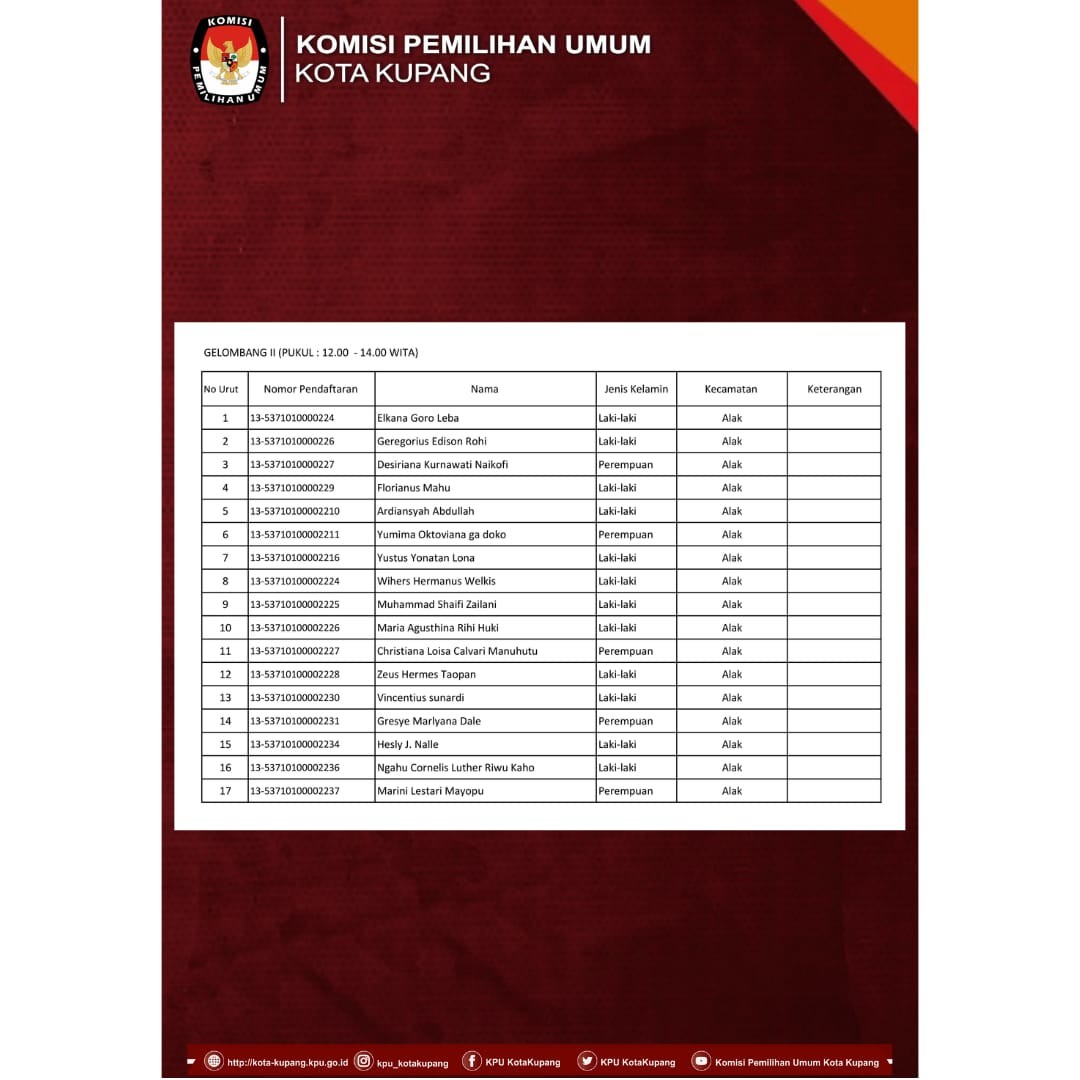 KOMISI PEMILIHAN UMUM

KOMISI PEMILIHAN UMUM
KOTA KUPANG

GELOMBANG II (PUKUL : 12.00 - 14.00 WITA)

| No Urut | Nomor Pendaftaran | Nama | Jenis Kelamin | Kecamatan | Keterangan |
|---|---|---|---|---|---|
| 1 | 13-5371010000224 | Elkana Goro Leba | Laki-laki | Alak | |
| 2 | 13-5371010000226 | Geregorius Edison Rohi | Laki-laki | Alak | |
| 3 | 13-5371010000227 | Desiriana Kurnawati Naikofi | Perempuan | Alak | |
| 4 | 13-5371010000229 | Florianus Mahu | Laki-laki | Alak | |
| 5 | 13-53710100002210 | Ardiansyah Abdullah | Laki-laki | Alak | |
| 6 | 13-53710100002211 | Yumima Oktoviana ga doko | Perempuan | Alak | |
| 7 | 13-53710100002216 | Yustus Yonatan Lona | Laki-laki | Alak | |
| 8 | 13-53710100002224 | Wihers Hermanus Welkis | Laki-laki | Alak | |
| 9 | 13-53710100002225 | Muhammad Shaifi Zailani | Laki-laki | Alak | |
| 10 | 13-53710100002226 | Maria Agusthina Rihi Huki | Laki-laki | Alak | |
| 11 | 13-53710100002227 | Christiana Loisa Calvari Manuhutu | Perempuan | Alak | |
| 12 | 13-53710100002228 | Zeus Hermes Taopan | Laki-laki | Alak | |
| 13 | 13-53710100002230 | Vincentius sunardi | Laki-laki | Alak | |
| 14 | 13-53710100002231 | Gresye Marlyana Dale | Perempuan | Alak | |
| 15 | 13-53710100002234 | Hesly J. Nalle | Laki-laki | Alak | |
| 16 | 13-53710100002236 | Ngahu Cornelis Luther Riwu Kaho | Laki-laki | Alak | |
| 17 | 13-53710100002237 | Marini Lestari Mayopu | Perempuan | Alak | |

http://kota-kupang.kpu.go.id kpu_kotakupang KPU KotaKupang KPU KotaKupang Komisi Pemilihan Umum Kota Kupang